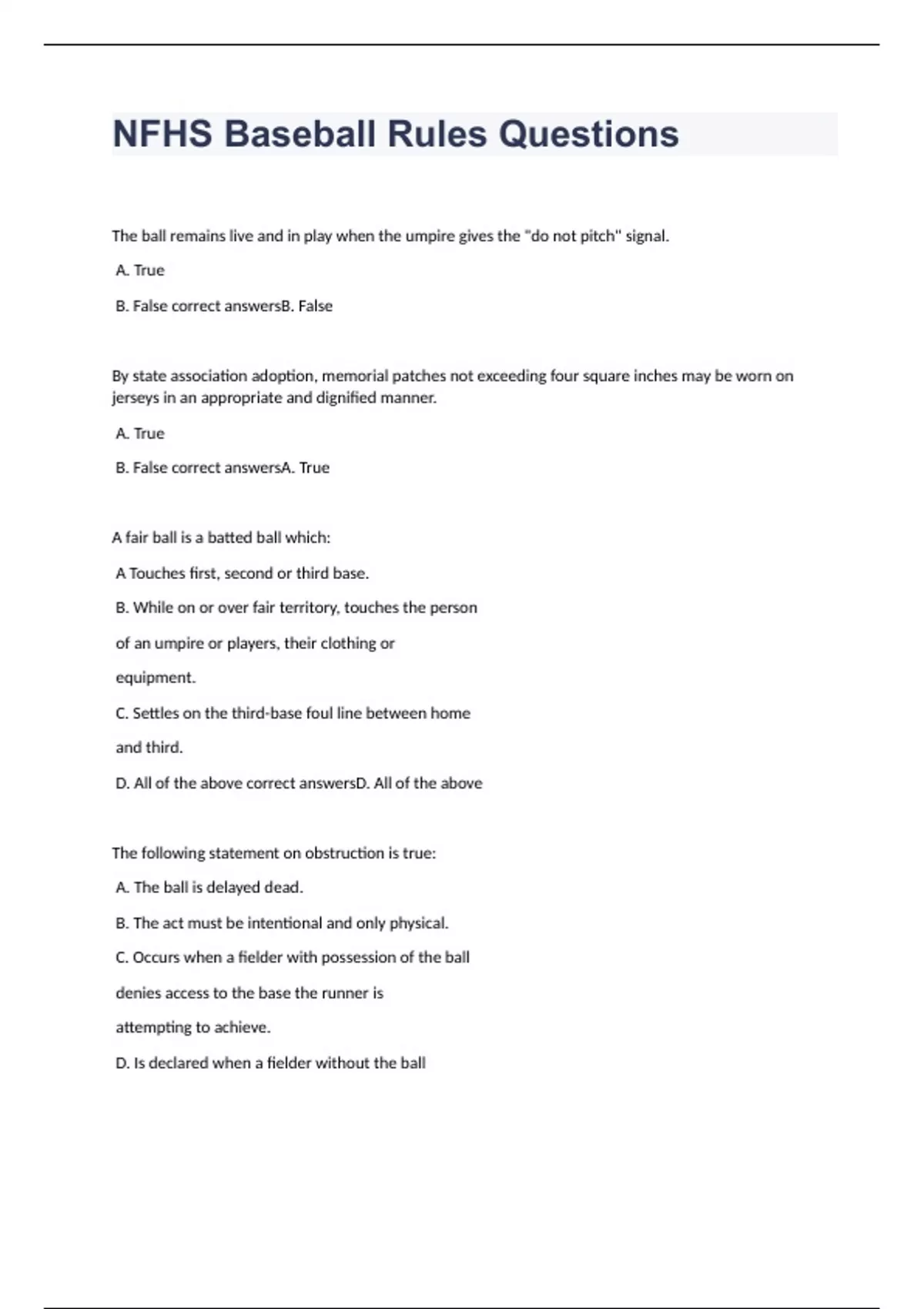 NFHS Baseball Rules Questions

The ball remains live and in play when the umpire gives the "do not pitch" signal.

A. True

B. False correct answersB. False

By state association adoption, memorial patches not exceeding four square inches may be worn on jerseys in an appropriate and dignified manner.

A. True

B. False correct answersA. True

A fair ball is a batted ball which:

A Touches first, second or third base.

B. While on or over fair territory, touches the person of an umpire or players, their clothing or equipment.

C. Settles on the third-base foul line between home and third.

D. All of the above correct answersD. All of the above

The following statement on obstruction is true:

A. The ball is delayed dead.

B. The act must be intentional and only physical.

C. Occurs when a fielder with possession of the ball denies access to the base the runner is attempting to achieve.

D. Is declared when a fielder without the ball